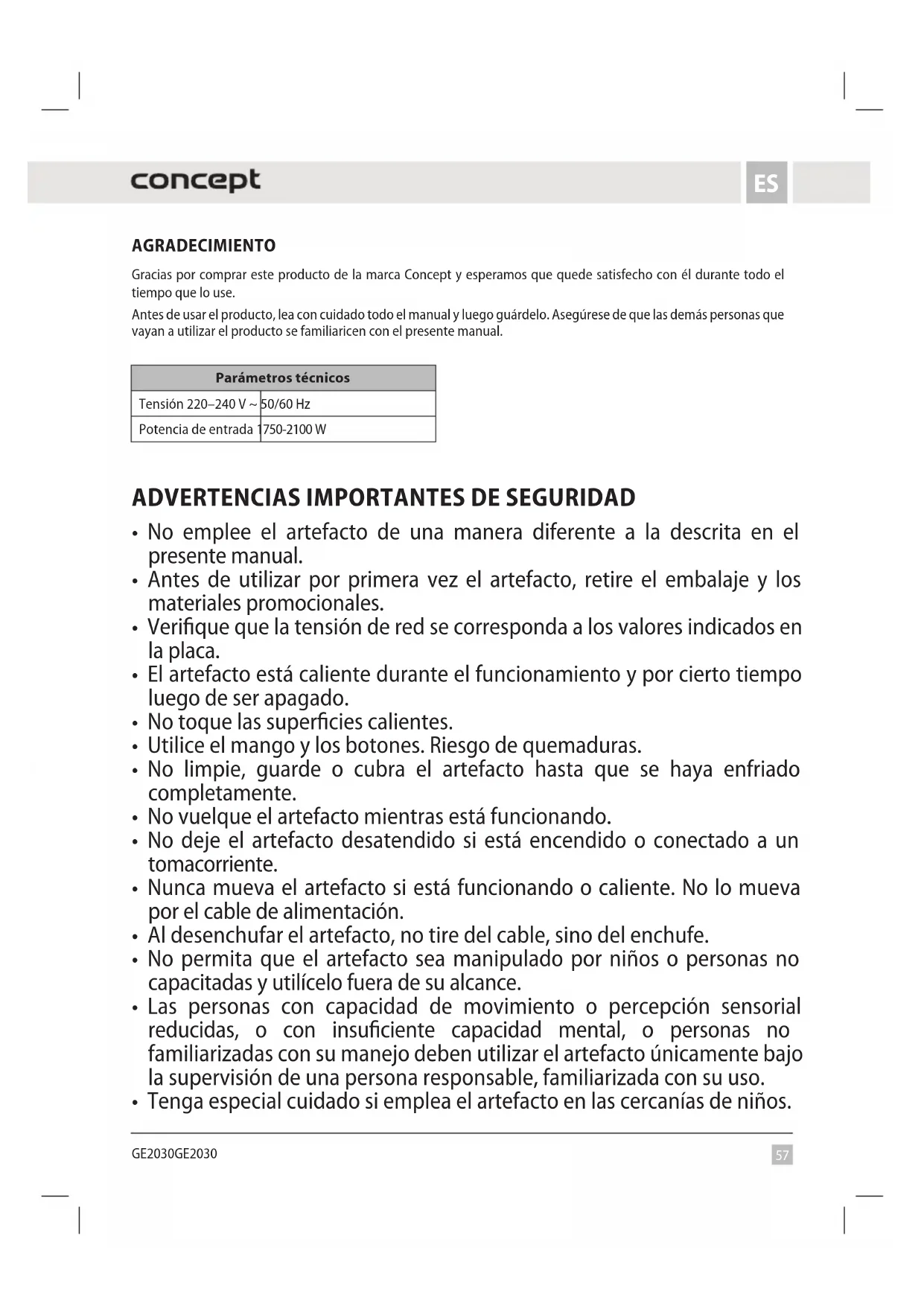 concept

ES

AGRADECIMIENTO

Gracias por comprar este producto de la marca Concept y esperamos que quede satisfecho con él durante todo el tiempo que lo use.

Antes de usar el producto, lea con cuidado todo el manual y luego guárdelo. Asegúrese de que las demás personas que vayan a utilizar el producto se familiaricen con el presente manual.

| Parámetros técnicos | |
|---|---|
| Tensión 220–240 V ~ | 50/60 Hz |
| Potencia de entrada | 1750-2100 W |

ADVERTENCIAS IMPORTANTES DE SEGURIDAD

• No emplee el artefacto de una manera diferente a la descrita en el presente manual.
• Antes de utilizar por primera vez el artefacto, retire el embalaje y los materiales promocionales.
• Verifique que la tensión de red se corresponda a los valores indicados en la placa.
• El artefacto está caliente durante el funcionamiento y por cierto tiempo luego de ser apagado.
• No toque las superficies calientes.
• Utilice el mango y los botones. Riesgo de quemaduras.
• No limpie, guarde o cubra el artefacto hasta que se haya enfriado completamente.
• No vuelque el artefacto mientras está funcionando.
• No deje el artefacto desatendido si está encendido o conectado a un tomacorriente.
• Nunca mueva el artefacto si está funcionando o caliente. No lo mueva por el cable de alimentación.
• Al desenchufar el artefacto, no tire del cable, sino del enchufe.
• No permita que el artefacto sea manipulado por niños o personas no capacitadas y utilícelo fuera de su alcance.
• Las personas con capacidad de movimiento o percepción sensorial reducidas, o con insuficiente capacidad mental, o personas no familiarizadas con su manejo deben utilizar el artefacto únicamente bajo la supervisión de una persona responsable, familiarizada con su uso.
• Tenga especial cuidado si emplea el artefacto en las cercanías de niños.

GE2030GE2030

57